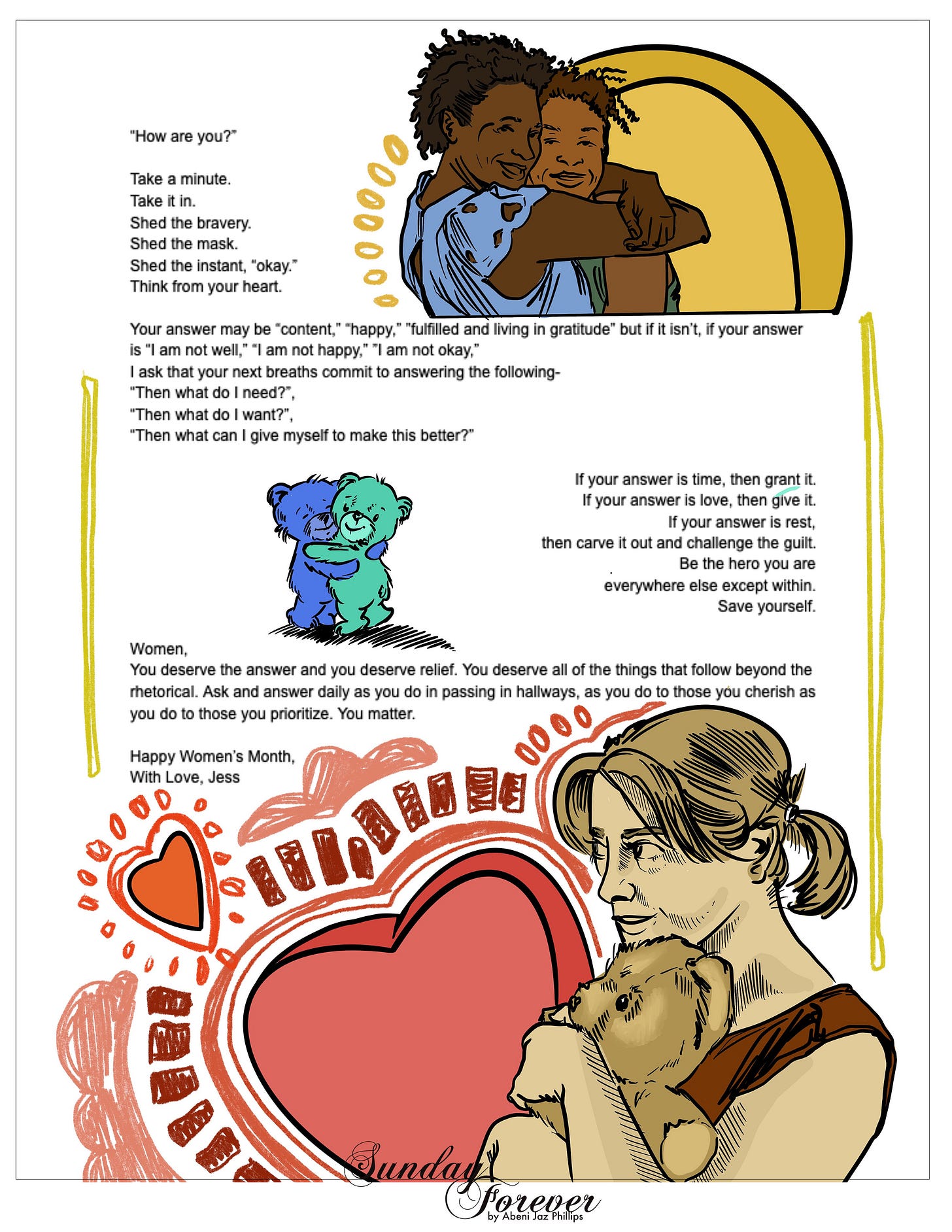 "How are you?"

Take a minute.
Take it in.
Shed the bravery.
Shed the mask.
Shed the instant, "okay."
Think from your heart.

Your answer may be "content," "happy," "fulfilled and living in gratitude" but if it isn't, if your answer is "I am not well," "I am not happy," "I am not okay,"
I ask that your next breaths commit to answering the following-
"Then what do I need?",
"Then what do I want?",
"Then what can I give myself to make this better?"

If your answer is time, then grant it.
If your answer is love, then give it.
If your answer is rest,
then carve it out and challenge the guilt.
Be the hero you are
everywhere else except within.
Save yourself.

Women,
You deserve the answer and you deserve relief. You deserve all of the things that follow beyond the rhetorical. Ask and answer daily as you do in passing in hallways, as you do to those you cherish as you do to those you prioritize. You matter.

Happy Women's Month,
With Love, Jess

Sunday Forever
by Abeni Jaz Phillips